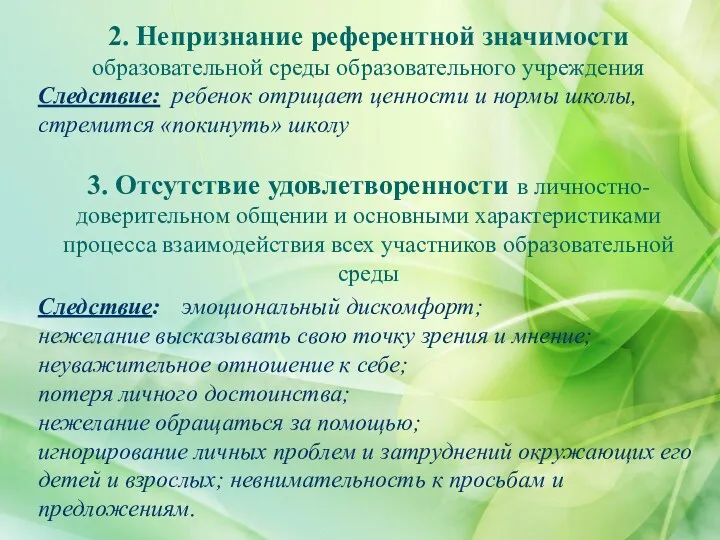 2. Непризнание референтной значимости образовательной среды образовательного учреждения
Следствие: ребенок отрицает ценности и нормы школы, стремится «покинуть» школу

3. Отсутствие удовлетворенности в личностно-доверительном общении и основными характеристиками процесса взаимодействия всех участников образовательной среды
Следствие: эмоциональный дискомфорт;
нежелание высказывать свою точку зрения и мнение;
неуважительное отношение к себе;
потеря личного достоинства;
нежелание обращаться за помощью;
игнорирование личных проблем и затруднений окружающих его детей и взрослых; невнимательность к просьбам и предложениям.